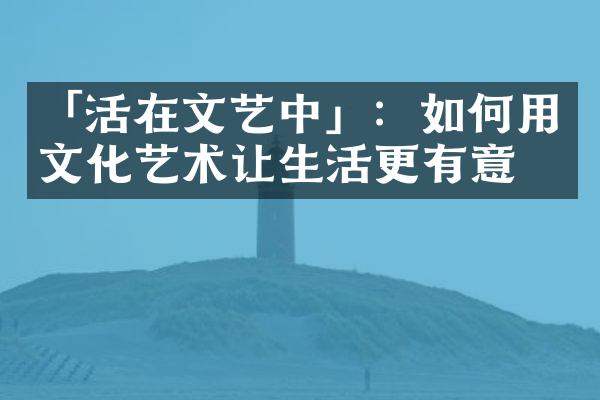 「活在文艺中」：如何用文化艺术让生活更有意